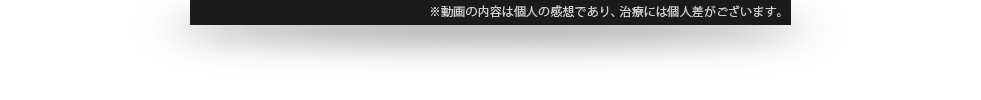 ※動画の内容は個人の感想であり、治療には個人差がございます。